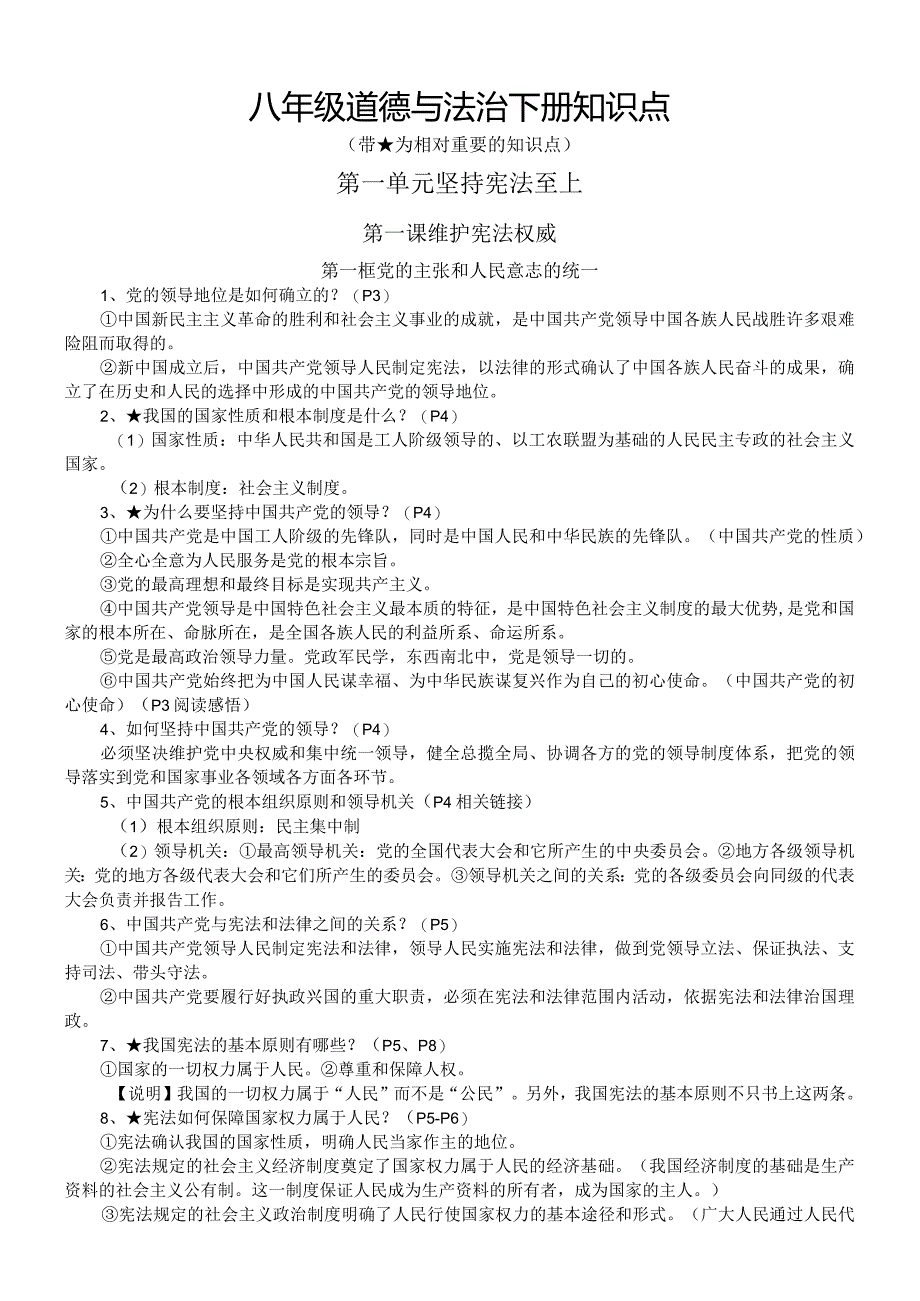 八年级道德与法治下册知识点

（带★为相对重要的知识点）

第一单元坚持宪法至上

第一课维护宪法权威

第一框党的主张和人民意志的统一

1、党的领导地位是如何确立的？（P3）

①中国新民主主义革命的胜利和社会主义事业的成就，是中国共产党领导中国各族人民战胜许多艰难险阻而取得的。

②新中国成立后，中国共产党领导人民制定宪法，以法律的形式确认了中国各族人民奋斗的成果，确立了在历史和人民的选择中形成的中国共产党的领导地位。

2、★我国的国家性质和根本制度是什么？（P4）

（1）国家性质：中华人民共和国是工人阶级领导的、以工农联盟为基础的人民民主专政的社会主义国家。

（2）根本制度：社会主义制度。

3、★为什么要坚持中国共产党的领导？（P4）

①中国共产党是中国工人阶级的先锋队，同时是中国人民和中华民族的先锋队。（中国共产党的性质）

②全心全意为人民服务是党的根本宗旨。

③党的最高理想和最终目标是实现共产主义。

④中国共产党领导是中国特色社会主义最本质的特征，是中国特色社会主义制度的最大优势，是党和国家的根本所在、命脉所在，是全国各族人民的利益所系、命运所系。

⑤党是最高政治领导力量。党政军民学，东西南北中，党是领导一切的。

⑥中国共产党始终把为中国人民谋幸福、为中华民族谋复兴作为自己的初心使命。（中国共产党的初心使命）（P3阅读感悟）

4、如何坚持中国共产党的领导？（P4）

必须坚决维护党中央权威和集中统一领导，健全总揽全局、协调各方的党的领导制度体系，把党的领导落实到党和国家事业各领域各方面各环节。

5、中国共产党的根本组织原则和领导机关（P4相关链接）

（1）根本组织原则：民主集中制

（2）领导机关：①最高领导机关：党的全国代表大会和它所产生的中央委员会。②地方各级领导机关：党的地方各级代表大会和它们所产生的委员会。③领导机关之间的关系：党的各级委员会向同级的代表大会负责并报告工作。

6、中国共产党与宪法和法律之间的关系？（P5）

①中国共产党领导人民制定宪法和法律，领导人民实施宪法和法律，做到党领导立法、保证执法、支持司法、带头守法。

②中国共产党要履行好执政兴国的重大职责，必须在宪法和法律范围内活动，依据宪法和法律治国理政。

7、★我国宪法的基本原则有哪些？（P5、P8）

①国家的一切权力属于人民。②尊重和保障人权。

【说明】我国的一切权力属于“人民”而不是“公民”。另外，我国宪法的基本原则不只书上这两条。

8、★宪法如何保障国家权力属于人民？（P5-P6）

①宪法确认我国的国家性质，明确人民当家作主的地位。

②宪法规定的社会主义经济制度奠定了国家权力属于人民的经济基础。（我国经济制度的基础是生产资料的社会主义公有制。这一制度保证人民成为生产资料的所有者，成为国家的主人。）

③宪法规定的社会主义政治制度明确了人民行使国家权力的基本途径和形式。（广大人民通过人民代